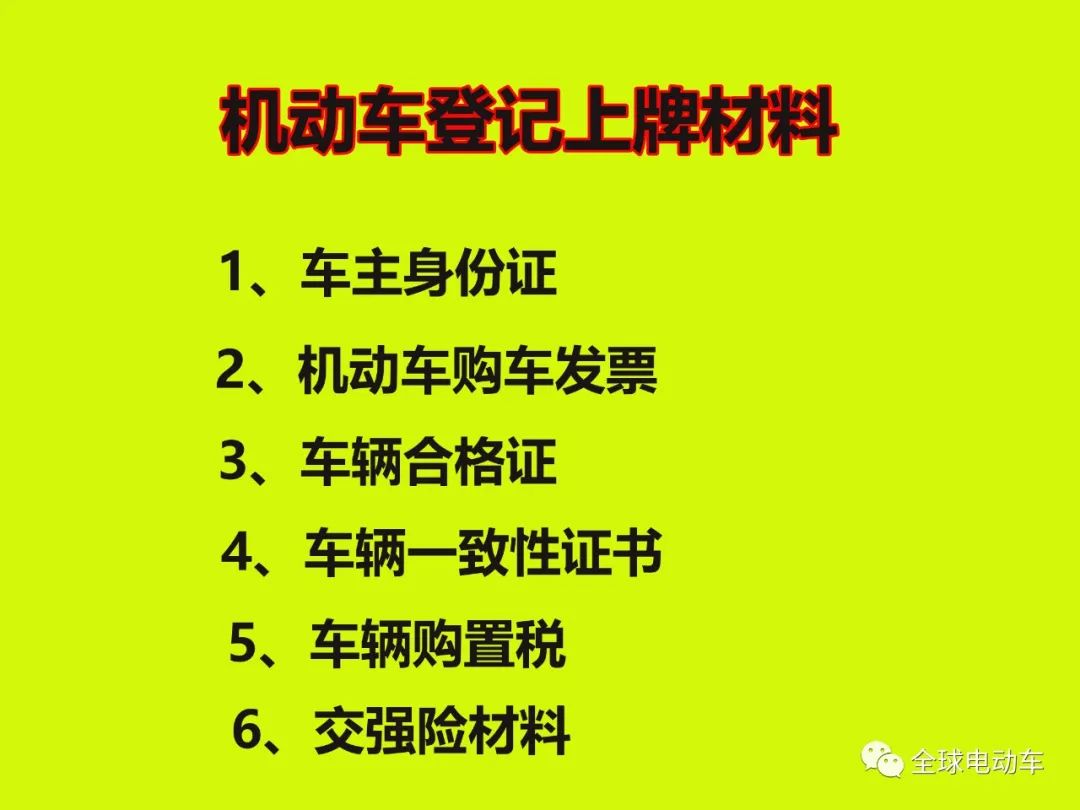 机动车登记上牌材料

1、车主身份证

2、机动车购车发票

3、车辆合格证

4、车辆一致性证书

5、车辆购置税

6、交强险材料

全球电动车